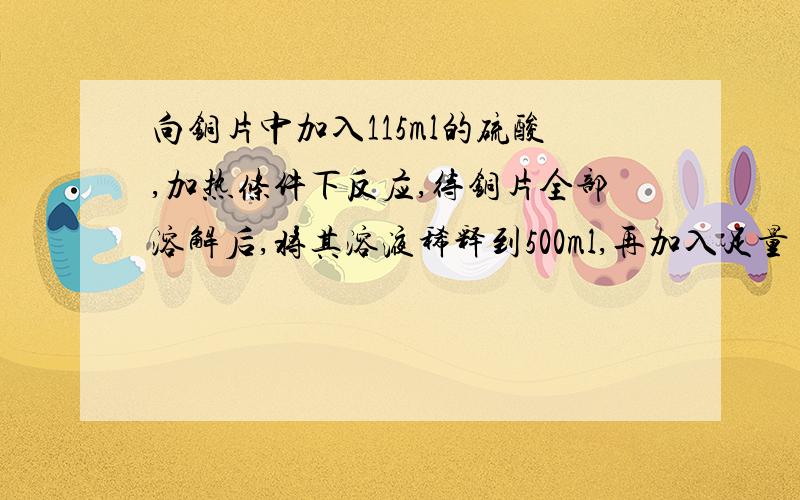 向铜片中加入115ml的硫酸,加热条件下反应,待铜片全部溶解后,将其溶液稀释到500ml,再加入足量